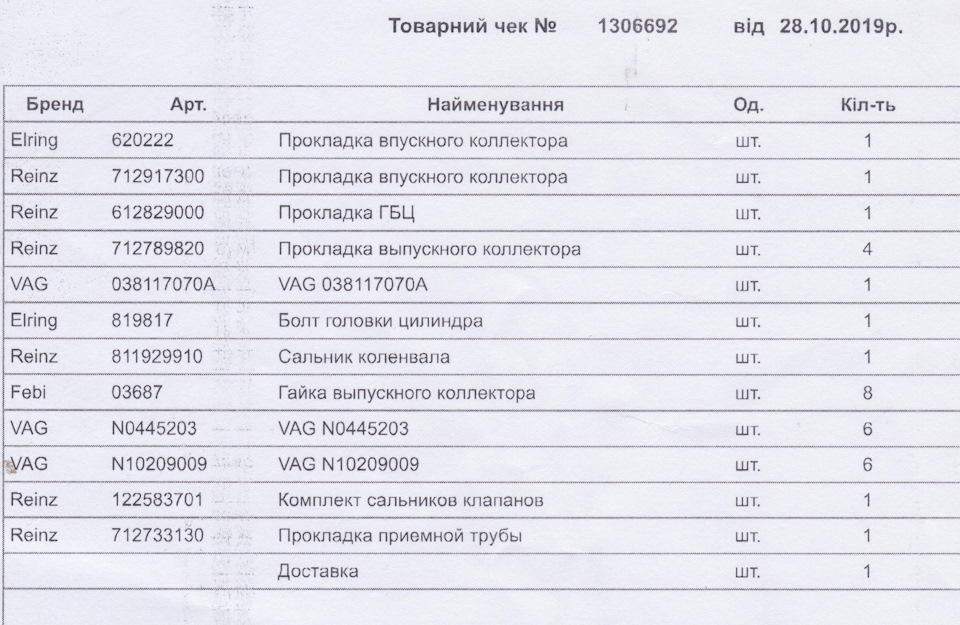 Товарний чек № 1306692 від 28.10.2019р.

| Бренд | Арт. | Найменування | Од. | Кіл-ть |
|---|---|---|---|---|
| Elring | 620222 | Прокладка впускного коллектора | шт. | 1 |
| Reinz | 712917300 | Прокладка впускного коллектора | шт. | 1 |
| Reinz | 612829000 | Прокладка ГБЦ | шт. | 1 |
| Reinz | 712789820 | Прокладка выпускного коллектора | шт. | 4 |
| VAG | 038117070A | VAG 038117070A | шт. | 1 |
| Elring | 819817 | Болт головки цилиндра | шт. | 1 |
| Reinz | 811929910 | Сальник коленвала | шт. | 1 |
| Febi | 03687 | Гайка выпускного коллектора | шт. | 8 |
| VAG | N0445203 | VAG N0445203 | шт. | 6 |
| VAG | N10209009 | VAG N10209009 | шт. | 6 |
| Reinz | 122583701 | Комплект сальников клапанов | шт. | 1 |
| Reinz | 712733130 | Прокладка приемной трубы | шт. | 1 |
| | | Доставка | шт. | 1 |